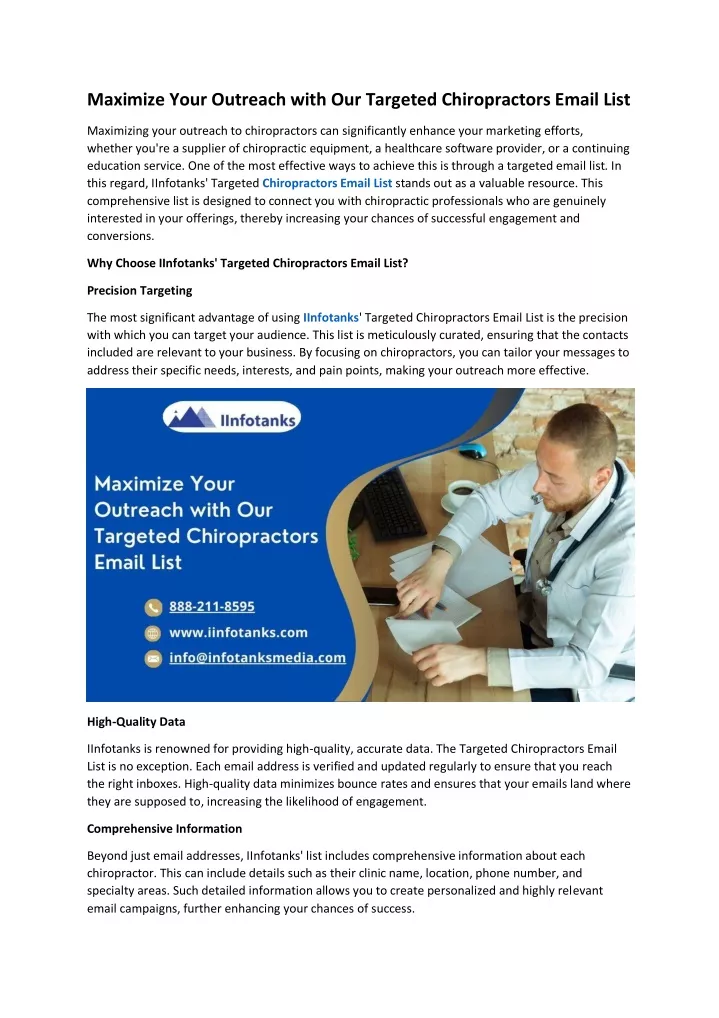 Maximize Your Outreach with Our Targeted Chiropractors Email List

Maximizing your outreach to chiropractors can significantly enhance your marketing efforts, whether you're a supplier of chiropractic equipment, a healthcare software provider, or a continuing education service. One of the most effective ways to achieve this is through a targeted email list. In this regard, IInfotanks' Targeted Chiropractors Email List stands out as a valuable resource. This comprehensive list is designed to connect you with chiropractic professionals who are genuinely interested in your offerings, thereby increasing your chances of successful engagement and conversions.

Why Choose IInfotanks' Targeted Chiropractors Email List?

Precision Targeting

The most significant advantage of using IInfotanks' Targeted Chiropractors Email List is the precision with which you can target your audience. This list is meticulously curated, ensuring that the contacts included are relevant to your business. By focusing on chiropractors, you can tailor your messages to address their specific needs, interests, and pain points, making your outreach more effective.

IInfotanks

Maximize Your Outreach with Our Targeted Chiropractors Email List

888-211-8595
www.iinfotanks.com
info@infotanksmedia.com

High-Quality Data

IInfotanks is renowned for providing high-quality, accurate data. The Targeted Chiropractors Email List is no exception. Each email address is verified and updated regularly to ensure that you reach the right inboxes. High-quality data minimizes bounce rates and ensures that your emails land where they are supposed to, increasing the likelihood of engagement.

Comprehensive Information

Beyond just email addresses, IInfotanks' list includes comprehensive information about each chiropractor. This can include details such as their clinic name, location, phone number, and specialty areas. Such detailed information allows you to create personalized and highly relevant email campaigns, further enhancing your chances of success.